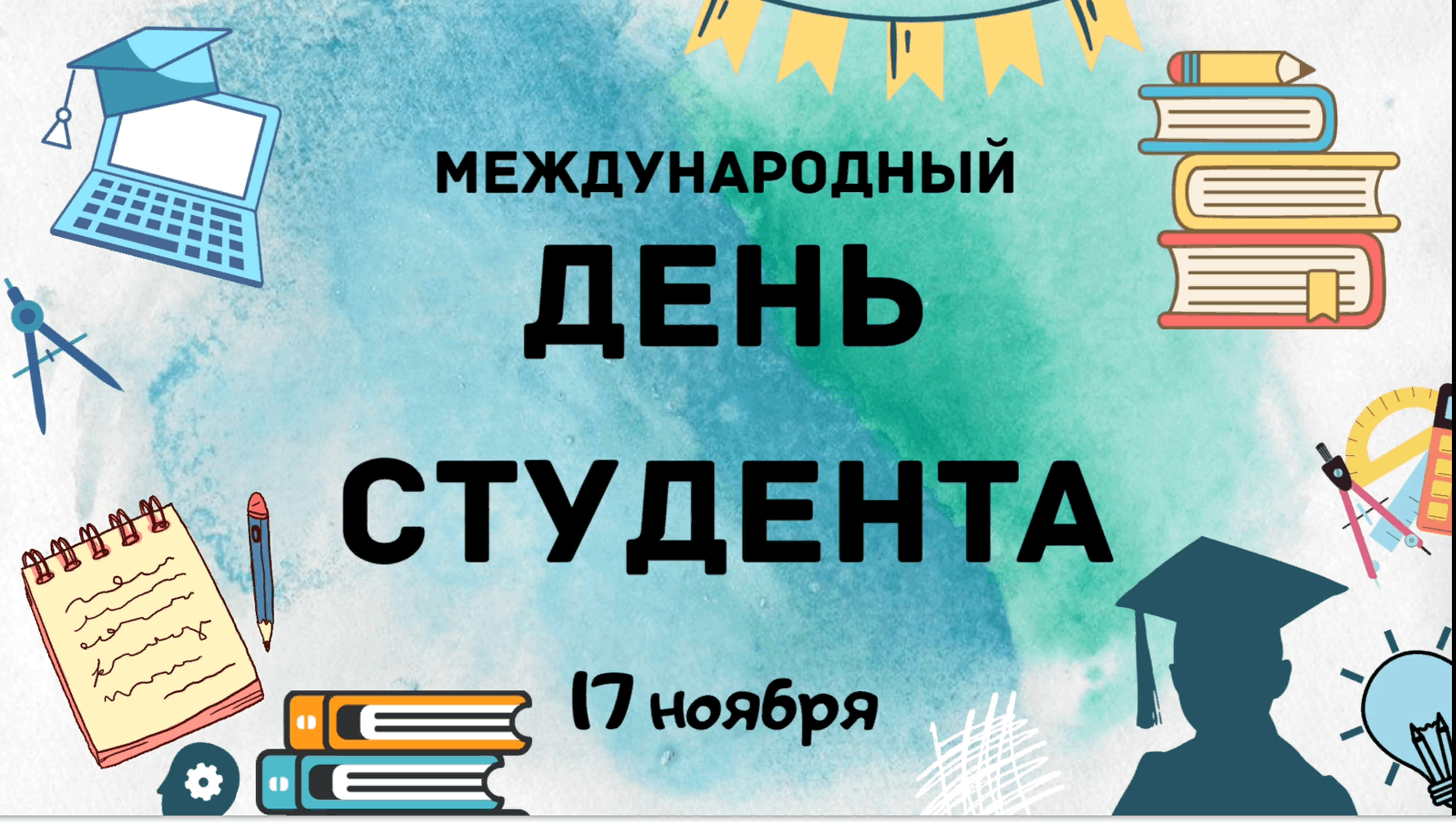 МЕЖДУНАРОДНЫЙ
ДЕНЬ
СТУДЕНТА

17 ноября